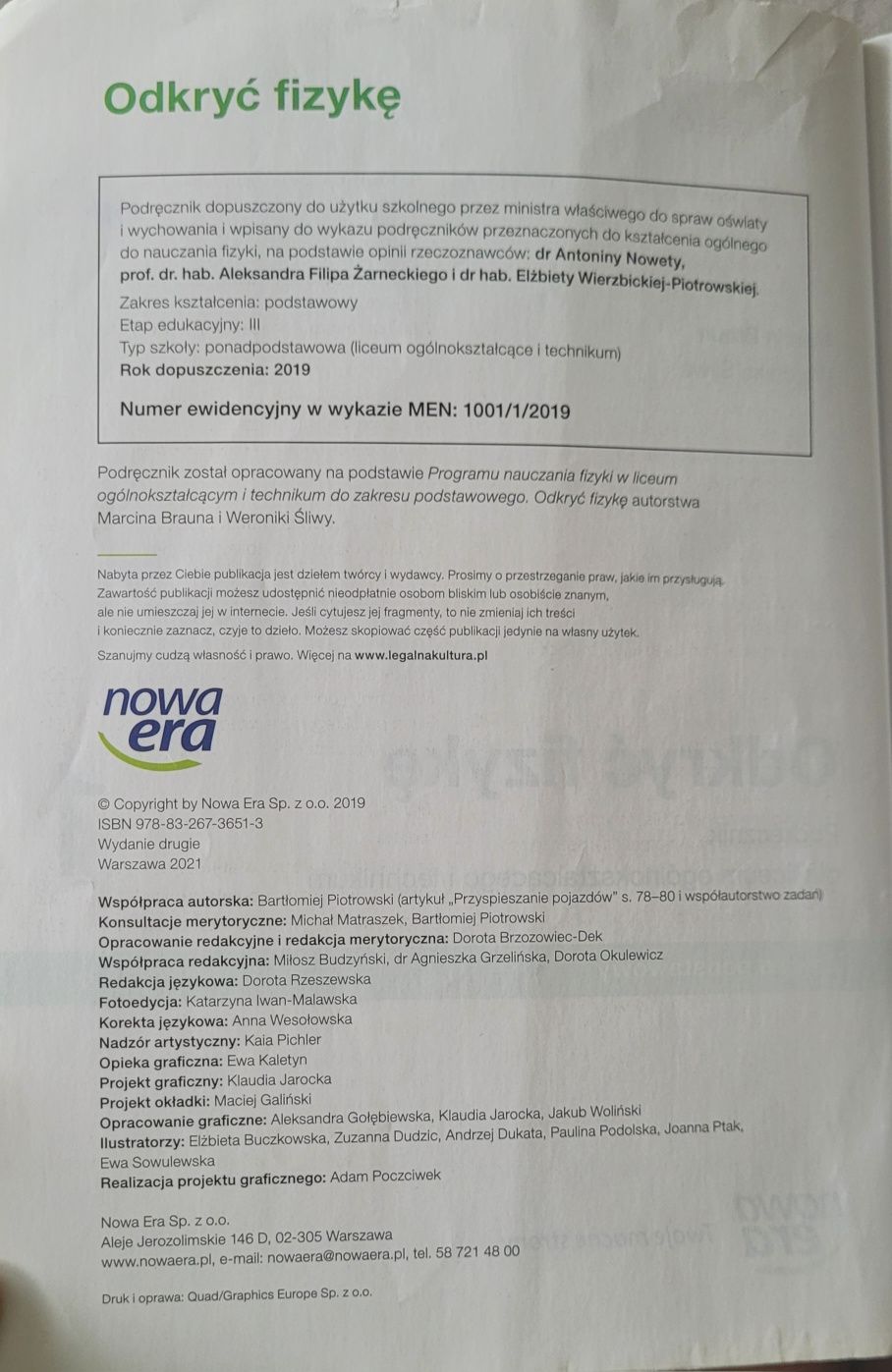 Odkryć fizykę

Podręcznik dopuszczony do użytku szkolnego przez ministra właściwego do spraw oświaty i wychowania i wpisany do wykazu podręczników przeznaczonych do kształcenia ogólnego do nauczania fizyki, na podstawie opinii rzeczoznawców: dr Antoniny Nowety, prof. dr. hab. Aleksandra Filipa Żarneckiego i dr hab. Elżbiety Wierzbickiej-Piotrowskiej.

Zakres kształcenia: podstawowy
Etap edukacyjny: III
Typ szkoły: ponadpodstawowa (liceum ogólnokształcące i technikum)
Rok dopuszczenia: 2019

Numer ewidencyjny w wykazie MEN: 1001/1/2019

Podręcznik został opracowany na podstawie Programu nauczania fizyki w liceum ogólnokształcącym i technikum do zakresu podstawowego. Odkryć fizykę autorstwa Marcina Brauna i Weroniki Śliwy.

Nabyta przez Ciebie publikacja jest dziełem twórcy i wydawcy. Prosimy o przestrzeganie praw, jakie im przysługują. Zawartość publikacji możesz udostępnić nieodpłatnie osobom bliskim lub osobiście znanym, ale nie umieszczaj jej w internecie. Jeśli cytujesz jej fragmenty, to nie zmieniaj ich treści i koniecznie zaznacz, czyje to dzieło. Możesz skopiować część publikacji jedynie na własny użytek.

Szanujmy cudzą własność i prawo. Więcej na www.legalnakultura.pl

nowa era

© Copyright by Nowa Era Sp. z o.o. 2019
ISBN 978-83-267-3651-3
Wydanie drugie
Warszawa 2021

Współpraca autorska: Bartłomiej Piotrowski (artykuł „Przyspieszanie pojazdów" s. 78–80 i współautorstwo zadań)
Konsultacje merytoryczne: Michał Matraszek, Bartłomiej Piotrowski
Opracowanie redakcyjne i redakcja merytoryczna: Dorota Brzozowiec-Dek
Współpraca redakcyjna: Miłosz Budzyński, dr Agnieszka Grzelińska, Dorota Okulewicz
Redakcja językowa: Dorota Rzeszewska
Fotoedycja: Katarzyna Iwan-Malawska
Korekta językowa: Anna Wesołowska
Nadzór artystyczny: Kaia Pichler
Opieka graficzna: Ewa Kaletyn
Projekt graficzny: Klaudia Jarocka
Projekt okładki: Maciej Galiński
Opracowanie graficzne: Aleksandra Gołębiewska, Klaudia Jarocka, Jakub Woliński
Ilustratorzy: Elżbieta Buczkowska, Zuzanna Dudzic, Andrzej Dukata, Paulina Podolska, Joanna Ptak, Ewa Sowulewska
Realizacja projektu graficznego: Adam Poczciwek

Nowa Era Sp. z o.o.
Aleje Jerozolimskie 146 D, 02-305 Warszawa
www.nowaera.pl, e-mail: nowaera@nowaera.pl, tel. 58 721 48 00

Druk i oprawa: Quad/Graphics Europe Sp. z o.o.